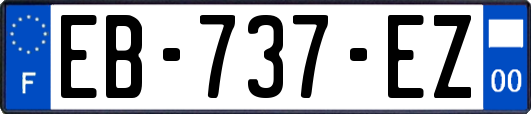 F
EB-737-EZ
00